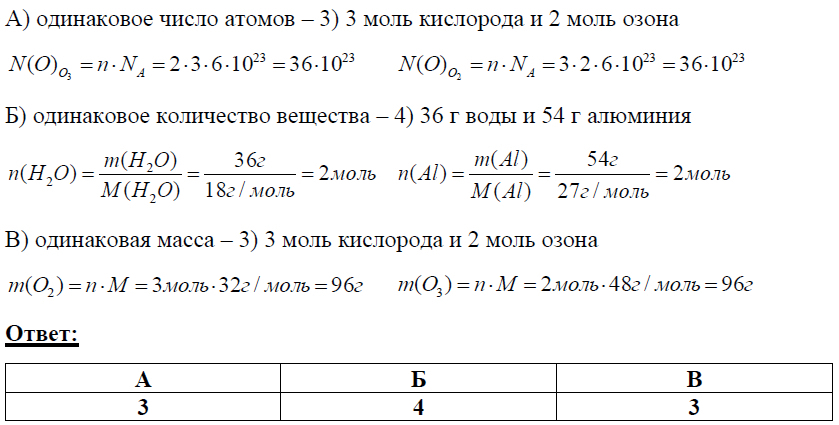 А) одинаковое число атомов – 3) 3 моль кислорода и 2 моль озона

$N(O)_{O_3} = n \cdot N_A = 2 \cdot 3 \cdot 6 \cdot 10^{23} = 36 \cdot 10^{23}$ $N(O)_{O_2} = n \cdot N_A = 3 \cdot 2 \cdot 6 \cdot 10^{23} = 36 \cdot 10^{23}$

Б) одинаковое количество вещества – 4) 36 г воды и 54 г алюминия

$n(H_2O) = \frac{m(H_2O)}{M(H_2O)} = \frac{36г}{18г/моль} = 2моль$ $n(Al) = \frac{m(Al)}{M(Al)} = \frac{54г}{27г/моль} = 2моль$

В) одинаковая масса – 3) 3 моль кислорода и 2 моль озона

$m(O_2) = n \cdot M = 3моль \cdot 32г/моль = 96г$ $m(O_3) = n \cdot M = 2моль \cdot 48г/моль = 96г$

Ответ:

| А | Б | В |
|---|---|---|
| 3 | 4 | 3 |